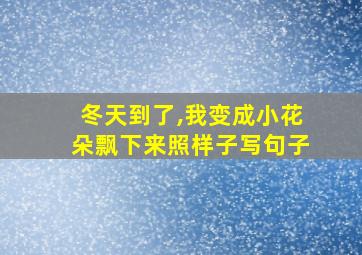 冬天到了,我变成小花朵飘下来照样子写句子